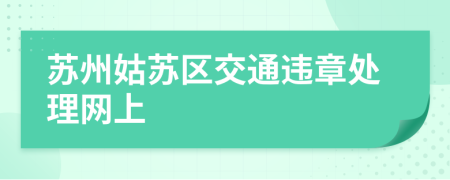 苏州姑苏区交通违章处理网上